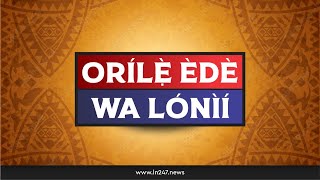 ORÍLẸ̀ ÈDÈ
WA LÓNÌÍ

www.ln247.news